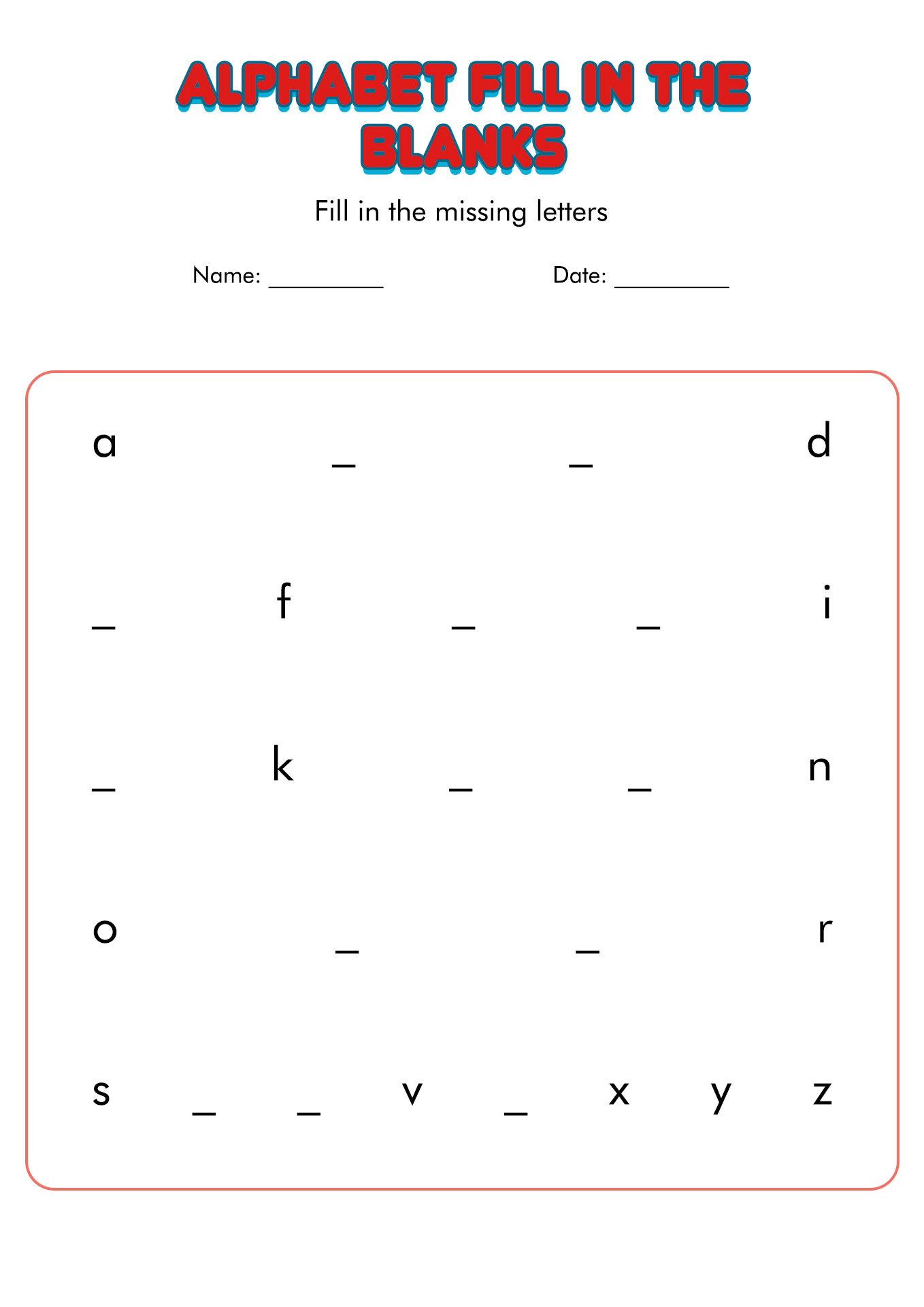 ALPHABET FILL IN THE BLANKS

Fill in the missing letters

Name: __________ Date: __________

a _ _ d

_ f _ _ i

_ k _ _ n

o _ _ r

s _ _ v _ x y z